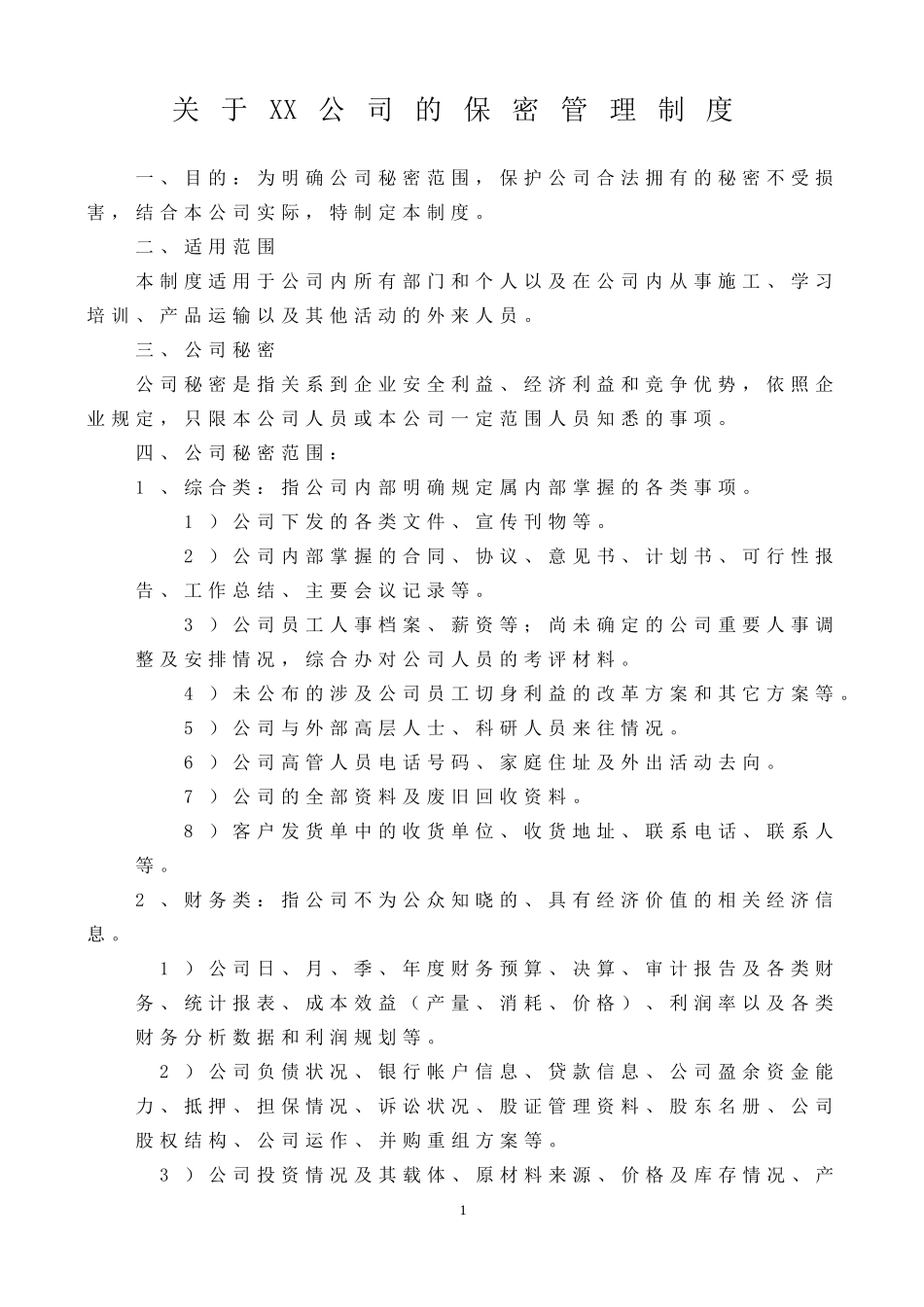 关于XX公司的保密管理制度

一、目的：为明确公司秘密范围，保护公司合法拥有的秘密不受损害，结合本公司实际，特制定本制度。

二、适用范围

本制度适用于公司内所有部门和个人以及在公司内从事施工、学习培训、产品运输以及其他活动的外来人员。

三、公司秘密

公司秘密是指关系到企业安全利益、经济利益和竞争优势，依照企业规定，只限本公司人员或本公司一定范围人员知悉的事项。

四、公司秘密范围：

1、综合类：指公司内部明确规定属内部掌握的各类事项。

1）公司下发的各类文件、宣传刊物等。

2）公司内部掌握的合同、协议、意见书、计划书、可行性报告、工作总结、主要会议记录等。

3）公司员工人事档案、薪资等；尚未确定的公司重要人事调整及安排情况，综合办对公司人员的考评材料。

4）未公布的涉及公司员工切身利益的改革方案和其它方案等。

5）公司与外部高层人士、科研人员来往情况。

6）公司高管人员电话号码、家庭住址及外出活动去向。

7）公司的全部资料及废旧回收资料。

8）客户发货单中的收货单位、收货地址、联系电话、联系人等。

2、财务类：指公司不为公众知晓的、具有经济价值的相关经济信息。

1）公司日、月、季、年度财务预算、决算、审计报告及各类财务、统计报表、成本效益（产量、消耗、价格）、利润率以及各类财务分析数据和利润规划等。

2）公司负债状况、银行帐户信息、贷款信息、公司盈余资金能力、抵押、担保情况、诉讼状况、股证管理资料、股东名册、公司股权结构、公司运作、并购重组方案等。

3）公司投资情况及其载体、原材料来源、价格及库存情况、产

1